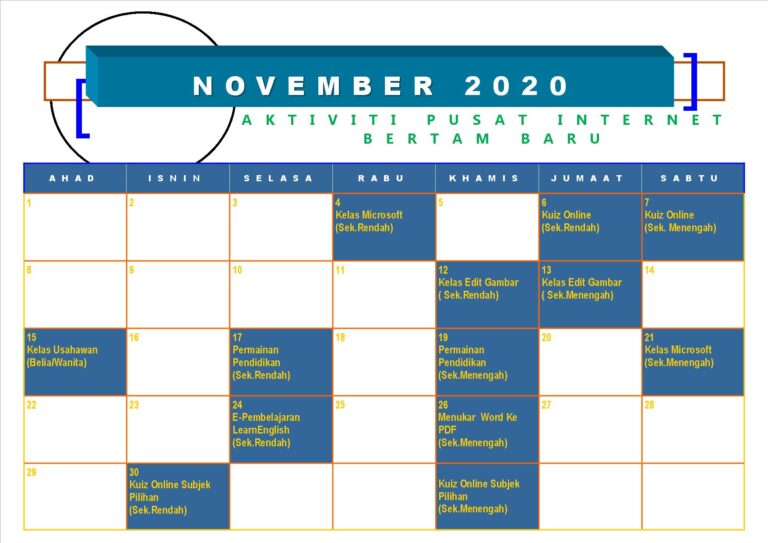 NOVEMBER 2020

AKTIVITI PUSAT INTERNET BERTAM BARU

| AHAD | ISNIN | SELASA | RABU | KHAMIS | JUMAAT | SABTU |
|---|---|---|---|---|---|---|
| 1 | 2 | 3 | 4 Kelas Microsoft (Sek.Rendah) | 5 | 6 Kuiz Online (Sek.Rendah) | 7 Kuiz Online (Sek. Menengah) |
| 8 | 9 | 10 | 11 | 12 Kelas Edit Gambar ( Sek.Rendah) | 13 Kelas Edit Gambar ( Sek.Menengah) | 14 |
| 15 Kelas Usahawan (Belia/Wanita) | 16 | 17 Permainan Pendidikan (Sek.Rendah) | 18 | 19 Permainan Pendidikan (Sek.Menengah) | 20 | 21 Kelas Microsoft (Sek.Menengah) |
| 22 | 23 | 24 E-Pembelajaran LearnEnglish (Sek.Rendah) | 25 | 26 Menukar Word Ke PDF (Sek.Menengah) | 27 | 28 |
| 29 | 30 Kuiz Online Subjek Pilihan (Sek.Rendah) | | | Kuiz Online Subjek Pilihan (Sek.Menengah) | | |